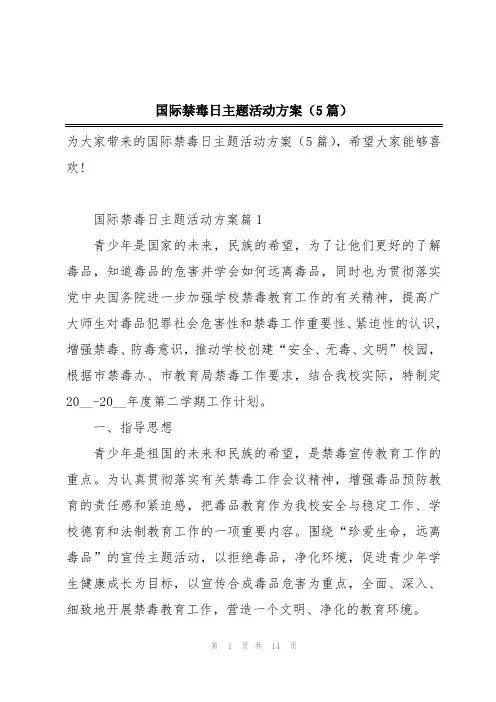 国际禁毒日主题活动方案（5篇）

为大家带来的国际禁毒日主题活动方案（5篇），希望大家能够喜欢！

国际禁毒日主题活动方案篇1

青少年是国家的未来，民族的希望，为了让他们更好的了解毒品，知道毒品的危害并学会如何远离毒品，同时也为贯彻落实党中央国务院进一步加强学校禁毒教育工作的有关精神，提高广大师生对毒品犯罪社会危害性和禁毒工作重要性、紧迫性的认识，增强禁毒、防毒意识，推动学校创建“安全、无毒、文明”校园，根据市禁毒办、市教育局禁毒工作要求，结合我校实际，特制定20__-20__年度第二学期工作计划。

一、指导思想

青少年是祖国的未来和民族的希望，是禁毒宣传教育工作的重点。为认真贯彻落实有关禁毒工作会议精神，增强毒品预防教育的责任感和紧迫感，把毒品教育作为我校安全与稳定工作、学校德育和法制教育工作的一项重要内容。围绕“珍爱生命，远离毒品”的宣传主题活动，以拒绝毒品，净化环境，促进青少年学生健康成长为目标，以宣传合成毒品危害为重点，全面、深入、细致地开展禁毒教育工作，营造一个文明、净化的教育环境。

第 1 页 共 14 页